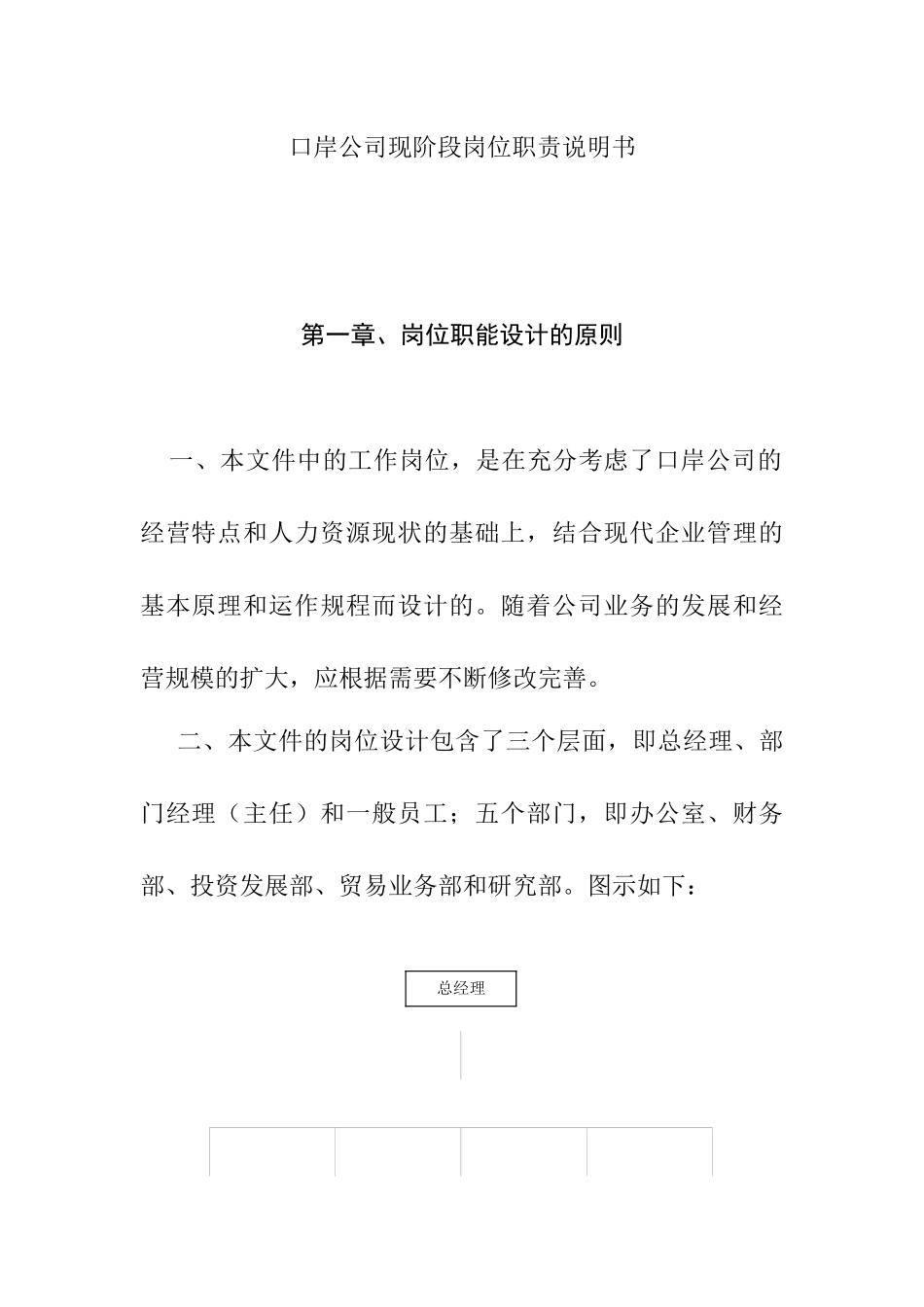 口岸公司现阶段岗位职责说明书

第一章、岗位职能设计的原则

一、本文件中的工作岗位，是在充分考虑了口岸公司的经营特点和人力资源现状的基础上，结合现代企业管理的基本原理和运作规程而设计的。随着公司业务的发展和经营规模的扩大，应根据需要不断修改完善。

二、本文件的岗位设计包含了三个层面，即总经理、部门经理（主任）和一般员工；五个部门，即办公室、财务部、投资发展部、贸易业务部和研究部。图示如下：

总经理